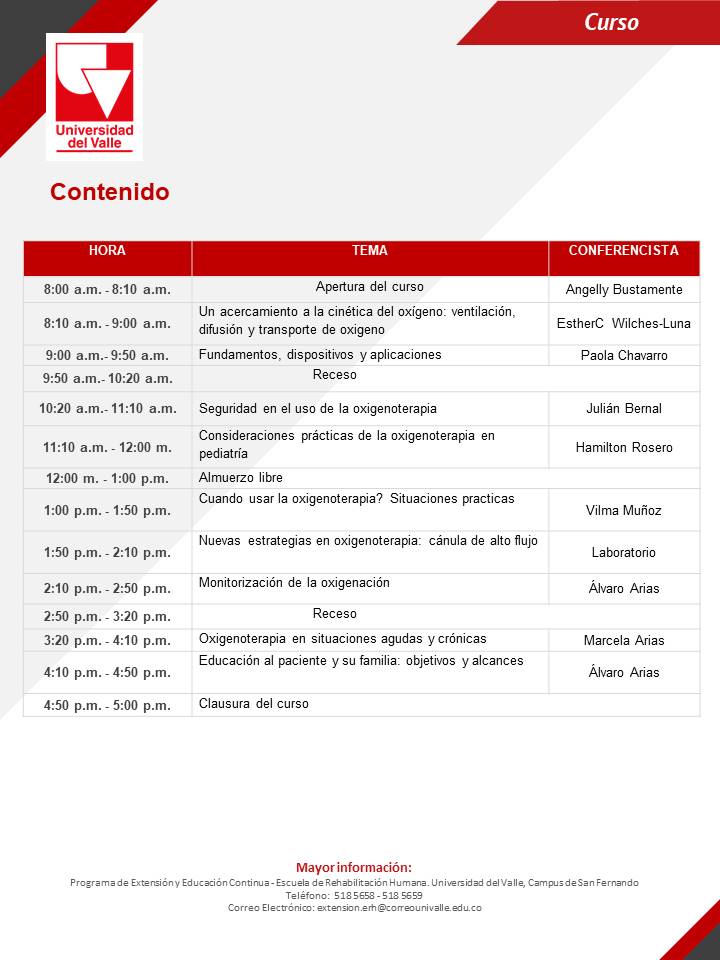 Curso

Universidad del Valle

Contenido

| HORA | TEMA | CONFERENCISTA |
|---|---|---|
| 8:00 a.m. - 8:10 a.m. | Apertura del curso | Angelly Bustamente |
| 8:10 a.m. - 9:00 a.m. | Un acercamiento a la cinética del oxígeno: ventilación, difusión y transporte de oxigeno | EstherC Wilches-Luna |
| 9:00 a.m.- 9:50 a.m. | Fundamentos, dispositivos y aplicaciones | Paola Chavarro |
| 9:50 a.m.- 10:20 a.m. | Receso | |
| 10:20 a.m.- 11:10 a.m. | Seguridad en el uso de la oxigenoterapia | Julián Bernal |
| 11:10 a.m. - 12:00 m. | Consideraciones prácticas de la oxigenoterapia en pediatría | Hamilton Rosero |
| 12:00 m. - 1:00 p.m. | Almuerzo libre | |
| 1:00 p.m. - 1:50 p.m. | Cuando usar la oxigenoterapia? Situaciones practicas | Vilma Muñoz |
| 1:50 p.m. - 2:10 p.m. | Nuevas estrategias en oxigenoterapia: cánula de alto flujo | Laboratorio |
| 2:10 p.m. - 2:50 p.m. | Monitorización de la oxigenación | Álvaro Arias |
| 2:50 p.m. - 3:20 p.m. | Receso | |
| 3:20 p.m. - 4:10 p.m. | Oxigenoterapia en situaciones agudas y crónicas | Marcela Arias |
| 4:10 p.m. - 4:50 p.m. | Educación al paciente y su familia: objetivos y alcances | Álvaro Arias |
| 4:50 p.m. - 5:00 p.m. | Clausura del curso | |

Mayor información:
Programa de Extensión y Educación Continua - Escuela de Rehabilitación Humana. Universidad del Valle, Campus de San Fernando
Teléfono: 518 5658 - 518 5659
Correo Electrónico: extension.erh@correounivalle.edu.co